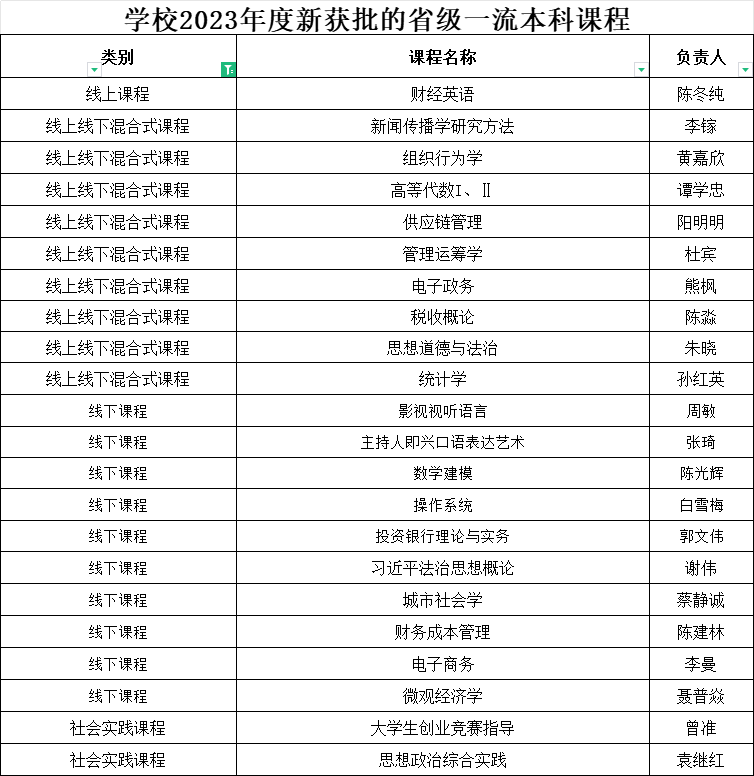 学校2023年度新获批的省级一流本科课程

| 类别 | 课程名称 | 负责人 |
|---|---|---|
| 线上课程 | 财经英语 | 陈冬纯 |
| 线上线下混合式课程 | 新闻传播学研究方法 | 李镓 |
| 线上线下混合式课程 | 组织行为学 | 黄嘉欣 |
| 线上线下混合式课程 | 高等代数Ⅰ、Ⅱ | 谭学忠 |
| 线上线下混合式课程 | 供应链管理 | 阳明明 |
| 线上线下混合式课程 | 管理运筹学 | 杜宾 |
| 线上线下混合式课程 | 电子政务 | 熊枫 |
| 线上线下混合式课程 | 税收概论 | 陈淼 |
| 线上线下混合式课程 | 思想道德与法治 | 朱晓 |
| 线上线下混合式课程 | 统计学 | 孙红英 |
| 线下课程 | 影视视听语言 | 周敏 |
| 线下课程 | 主持人即兴口语表达艺术 | 张琦 |
| 线下课程 | 数学建模 | 陈光辉 |
| 线下课程 | 操作系统 | 白雪梅 |
| 线下课程 | 投资银行理论与实务 | 郭文伟 |
| 线下课程 | 习近平法治思想概论 | 谢伟 |
| 线下课程 | 城市社会学 | 蔡静诚 |
| 线下课程 | 财务成本管理 | 陈建林 |
| 线下课程 | 电子商务 | 李曼 |
| 线下课程 | 微观经济学 | 聂普焱 |
| 社会实践课程 | 大学生创业竞赛指导 | 曾准 |
| 社会实践课程 | 思想政治综合实践 | 袁继红 |